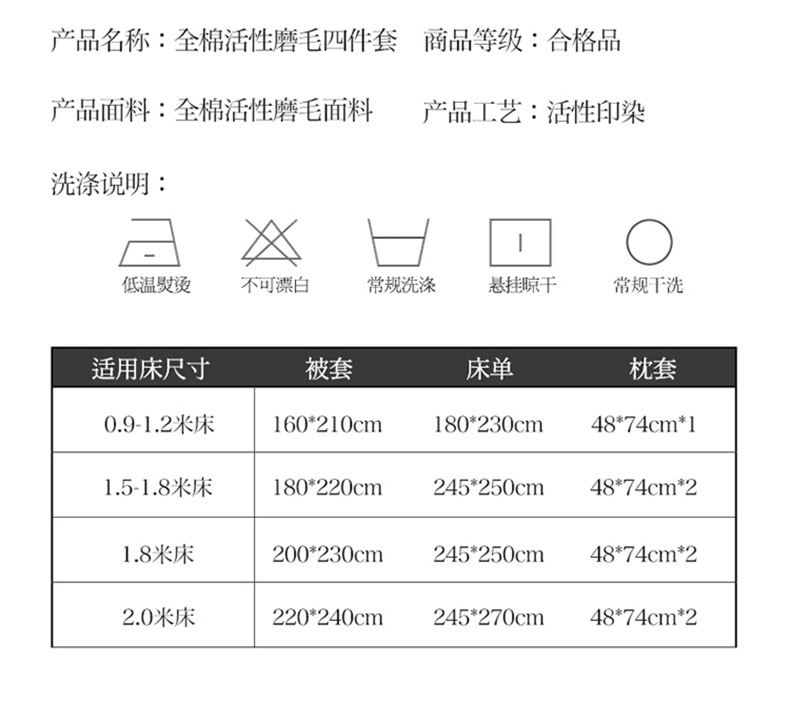 产品名称：全棉活性磨毛四件套 商品等级：合格品

产品面料：全棉活性磨毛面料 产品工艺：活性印染

洗涤说明：

低温熨烫 不可漂白 常规洗涤 悬挂晾干 常规干洗

| 适用床尺寸 | 被套 | 床单 | 枕套 |
|---|---|---|---|
| 0.9-1.2米床 | 160*210cm | 180*230cm | 48*74cm*1 |
| 1.5-1.8米床 | 180*220cm | 245*250cm | 48*74cm*2 |
| 1.8米床 | 200*230cm | 245*250cm | 48*74cm*2 |
| 2.0米床 | 220*240cm | 245*270cm | 48*74cm*2 |